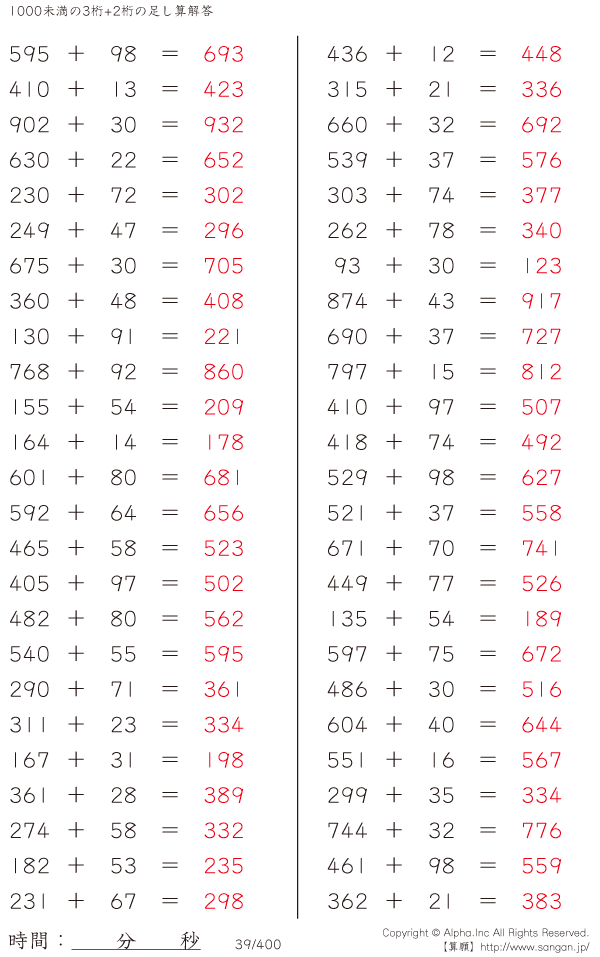 1000未満の3桁+2桁の足し算解答

595 + 98 = 693
410 + 13 = 423
902 + 30 = 932
630 + 22 = 652
230 + 72 = 302
249 + 47 = 296
675 + 30 = 705
360 + 48 = 408
130 + 91 = 221
768 + 92 = 860
155 + 54 = 209
164 + 14 = 178
601 + 80 = 681
592 + 64 = 656
465 + 58 = 523
405 + 97 = 502
482 + 80 = 562
540 + 55 = 595
290 + 71 = 361
311 + 23 = 334
167 + 31 = 198
361 + 28 = 389
274 + 58 = 332
182 + 53 = 235
231 + 67 = 298

436 + 12 = 448
315 + 21 = 336
660 + 32 = 692
539 + 37 = 576
303 + 74 = 377
262 + 78 = 340
93 + 30 = 123
874 + 43 = 917
690 + 37 = 727
797 + 15 = 812
410 + 97 = 507
418 + 74 = 492
529 + 98 = 627
521 + 37 = 558
671 + 70 = 741
449 + 77 = 526
135 + 54 = 189
597 + 75 = 672
486 + 30 = 516
604 + 40 = 644
551 + 16 = 567
299 + 35 = 334
744 + 32 = 776
461 + 98 = 559
362 + 21 = 383

時間：____分____秒

39/400

Copyright © Alpha.Inc All Rights Reserved.
【算願】http://www.sangan.jp/